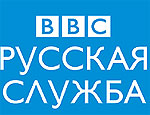 BBC
РУССКАЯ
СЛУЖБА